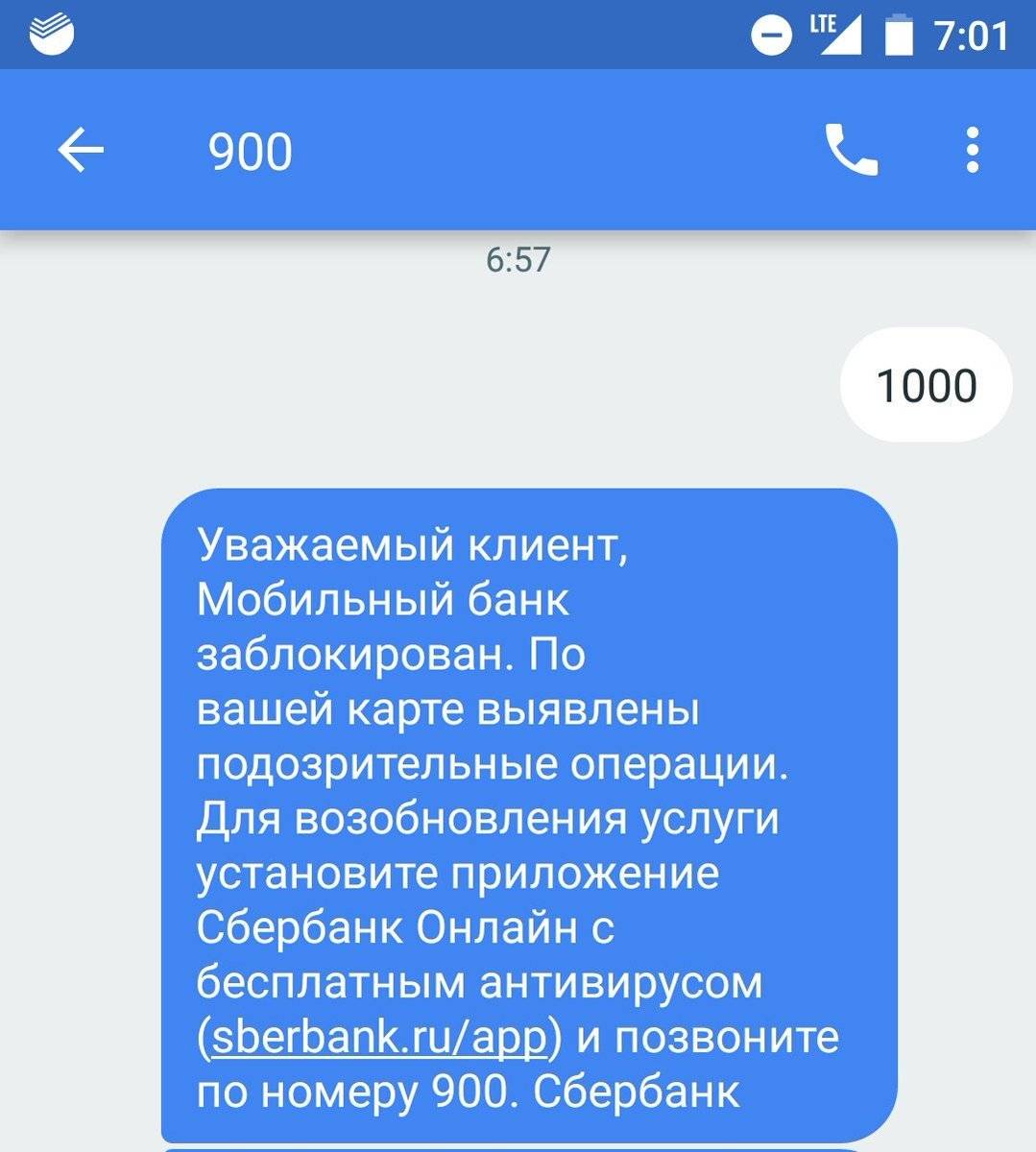 LTE 7:01

900

6:57

1000

Уважаемый клиент, Мобильный банк заблокирован. По вашей карте выявлены подозрительные операции. Для возобновления услуги установите приложение Сбербанк Онлайн с бесплатным антивирусом (sberbank.ru/app) и позвоните по номеру 900. Сбербанк